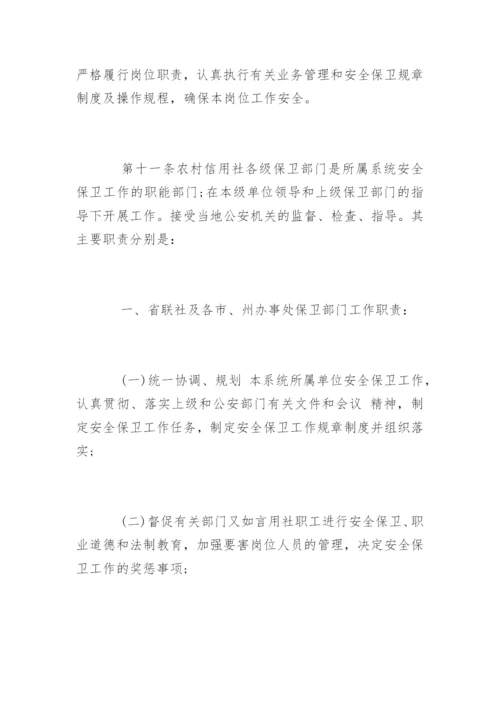 严格履行岗位职责，认真执行有关业务管理和安全保卫规章制度及操作规程，确保本岗位工作安全。

第十一条农村信用社各级保卫部门是所属系统安全保卫工作的职能部门;在本级单位领导和上级保卫部门的指导下开展工作。接受当地公安机关的监督、检查、指导。其主要职责分别是：

一、省联社及各市、州办事处保卫部门工作职责：

(一)统一协调、规划 本系统所属单位安全保卫工作，认真贯彻、落实上级和公安部门有关文件和会议 精神，制定安全保卫工作任务，制定安全保卫工作规章制度并组织落实；

(二)督促有关部门又如言用社职工进行安全保卫、职业道德和法制教育，加强要害岗位人员的管理，决定安全保卫工作的奖惩事项；